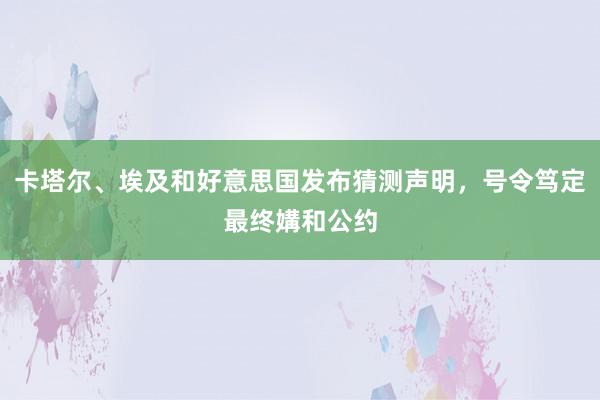 卡塔尔、埃及和好意思国发布猜测声明，号令笃定最终媾和公约